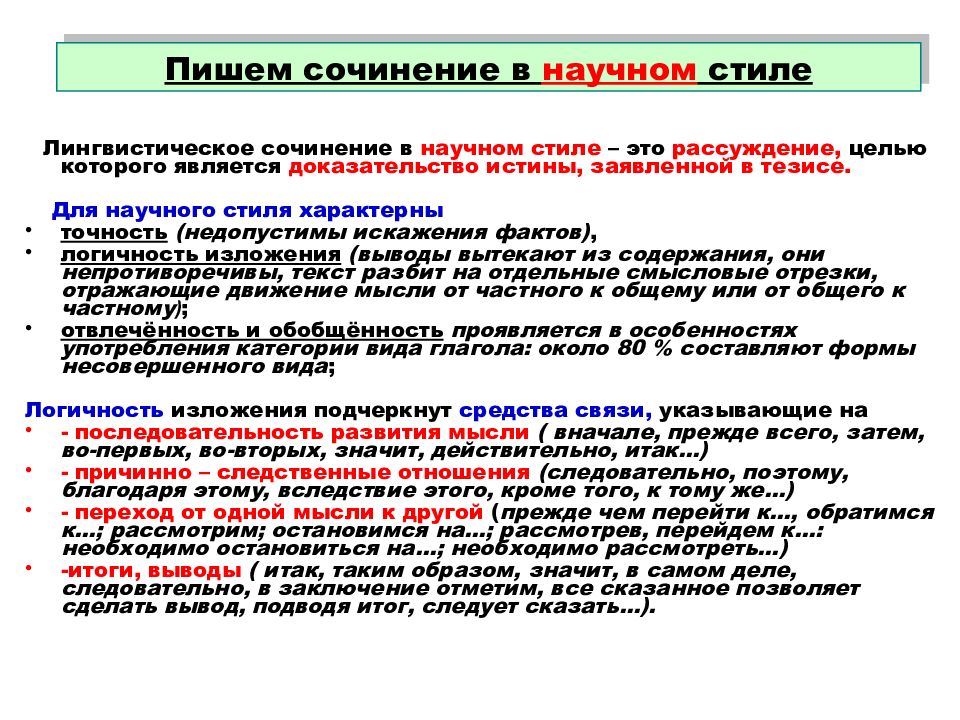 Пишем сочинение в научном стиле

Лингвистическое сочинение в научном стиле – это рассуждение, целью которого является доказательство истины, заявленной в тезисе.

Для научного стиля характерны
• точность (недопустимы искажения фактов),
• логичность изложения (выводы вытекают из содержания, они непротиворечивы, текст разбит на отдельные смысловые отрезки, отражающие движение мысли от частного к общему или от общего к частному);
• отвлечённость и обобщённость проявляется в особенностях употребления категории вида глагола: около 80 % составляют формы несовершенного вида;

Логичность изложения подчеркнут средства связи, указывающие на
• - последовательность развития мысли ( вначале, прежде всего, затем, во-первых, во-вторых, значит, действительно, итак…)
• - причинно – следственные отношения (следовательно, поэтому, благодаря этому, вследствие этого, кроме того, к тому же…)
• - переход от одной мысли к другой (прежде чем перейти к…, обратимся к…; рассмотрим; остановимся на…; рассмотрев, перейдем к…: необходимо остановиться на…; необходимо рассмотреть…)
• -итоги, выводы ( итак, таким образом, значит, в самом деле, следовательно, в заключение отметим, все сказанное позволяет сделать вывод, подводя итог, следует сказать…).